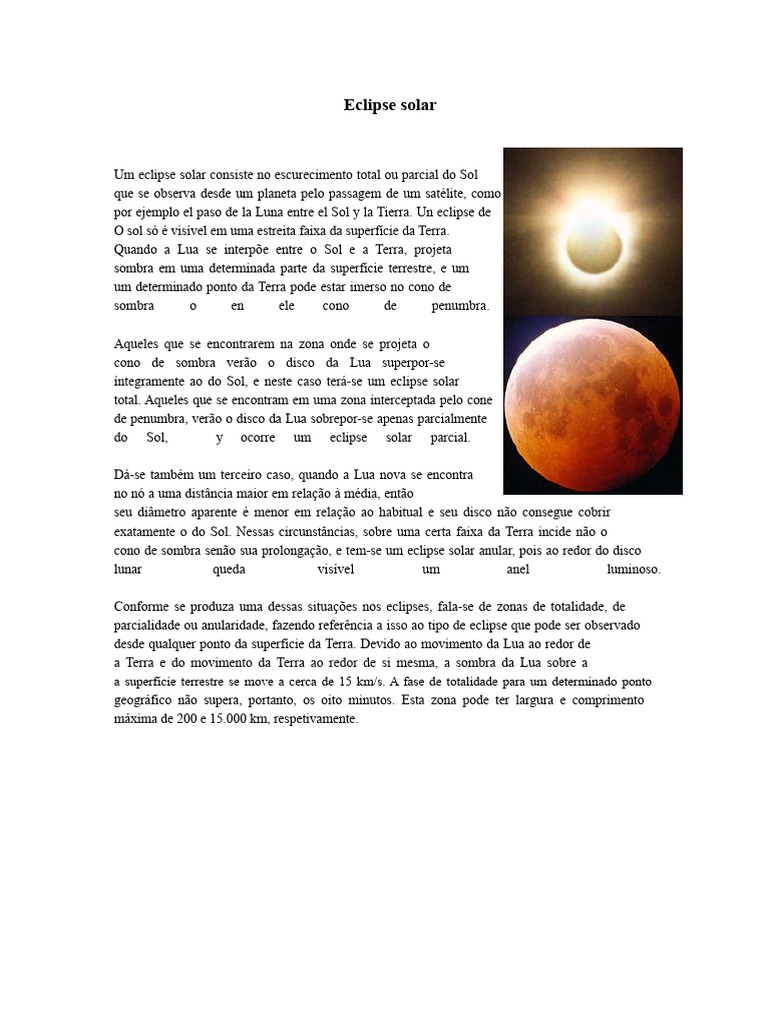 Eclipse solar

Um eclipse solar consiste no escurecimento total ou parcial do Sol que se observa desde um planeta pelo passagem de um satélite, como por ejemplo el paso de la Luna entre el Sol y la Tierra. Un eclipse de O sol só é visível em uma estreita faixa da superfície da Terra. Quando a Lua se interpõe entre o Sol e a Terra, projeta sombra em uma determinada parte da superfície terrestre, e um um determinado ponto da Terra pode estar imerso no cono de sombra o en ele cono de penumbra.

Aqueles que se encontrarem na zona onde se projeta o cono de sombra verão o disco da Lua superpor-se integramente ao do Sol, e neste caso terá-se um eclipse solar total. Aqueles que se encontram em uma zona interceptada pelo cone de penumbra, verão o disco da Lua sobrepor-se apenas parcialmente do Sol, y ocorre um eclipse solar parcial.

Dá-se também um terceiro caso, quando a Lua nova se encontra no nó a uma distância maior em relação à média, então seu diâmetro aparente é menor em relação ao habitual e seu disco não consegue cobrir exatamente o do Sol. Nessas circunstâncias, sobre uma certa faixa da Terra incide não o cono de sombra senão sua prolongação, e tem-se um eclipse solar anular, pois ao redor do disco lunar queda visível um anel luminoso.

Conforme se produza uma dessas situações nos eclipses, fala-se de zonas de totalidade, de parcialidade ou anularidade, fazendo referência a isso ao tipo de eclipse que pode ser observado desde qualquer ponto da superfície da Terra. Devido ao movimento da Lua ao redor de a Terra e do movimento da Terra ao redor de si mesma, a sombra da Lua sobre a a superfície terrestre se move a cerca de 15 km/s. A fase de totalidade para um determinado ponto geográfico não supera, portanto, os oito minutos. Esta zona pode ter largura e comprimento máxima de 200 e 15.000 km, respetivamente.